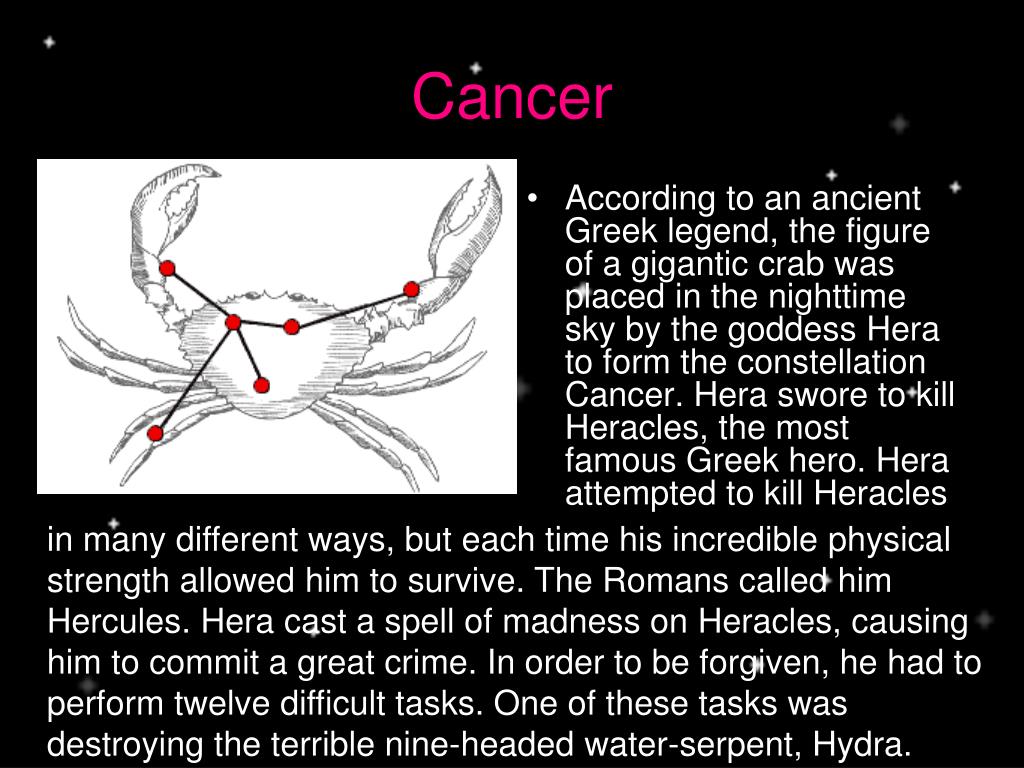 Cancer

• According to an ancient Greek legend, the figure of a gigantic crab was placed in the nighttime sky by the goddess Hera to form the constellation Cancer. Hera swore to kill Heracles, the most famous Greek hero. Hera attempted to kill Heracles in many different ways, but each time his incredible physical strength allowed him to survive. The Romans called him Hercules. Hera cast a spell of madness on Heracles, causing him to commit a great crime. In order to be forgiven, he had to perform twelve difficult tasks. One of these tasks was destroying the terrible nine-headed water-serpent, Hydra.